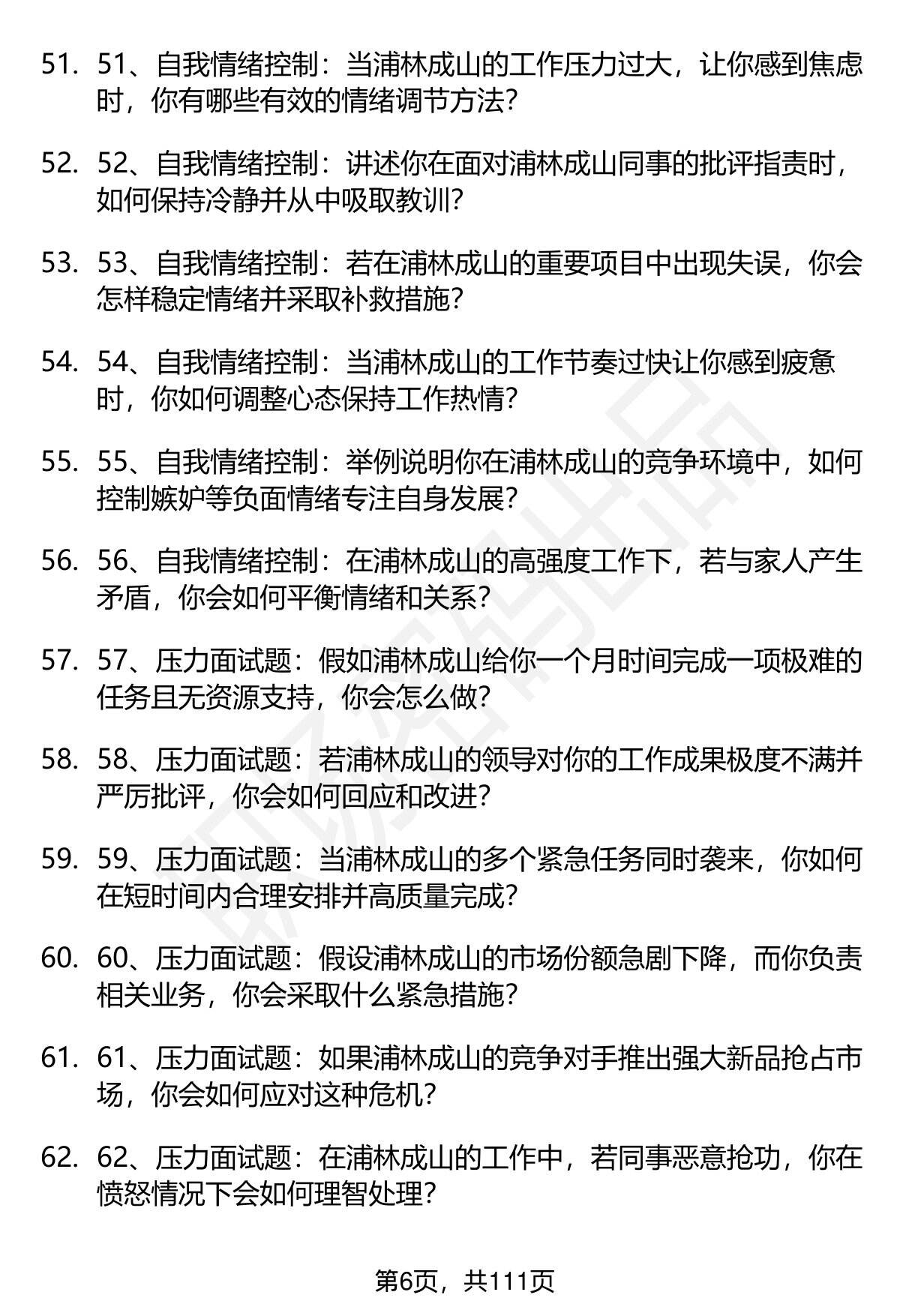 51. 51、自我情绪控制：当浦林成山的工作压力过大，让你感到焦虑时，你有哪些有效的情绪调节方法?

52. 52、自我情绪控制：讲述你在面对浦林成山同事的批评指责时，如何保持冷静并从中吸取教训?

53. 53、自我情绪控制：若在浦林成山的重要项目中出现失误，你会怎样稳定情绪并采取补救措施?

54. 54、自我情绪控制：当浦林成山的工作节奏过快让你感到疲惫时，你如何调整心态保持工作热情?

55. 55、自我情绪控制：举例说明你在浦林成山的竞争环境中，如何控制嫉妒等负面情绪专注自身发展?

56. 56、自我情绪控制：在浦林成山的高强度工作下，若与家人产生矛盾，你会如何平衡情绪和关系?

57. 57、压力面试题：假如浦林成山给你一个月时间完成一项极难的任务且无资源支持，你会怎么做?

58. 58、压力面试题：若浦林成山的领导对你的工作成果极度不满并严厉批评，你会如何回应和改进?

59. 59、压力面试题：当浦林成山的多个紧急任务同时袭来，你如何在短时间内合理安排并高质量完成?

60. 60、压力面试题：假设浦林成山的市场份额急剧下降，而你负责相关业务，你会采取什么紧急措施?

61. 61、压力面试题：如果浦林成山的竞争对手推出强大新品抢占市场，你会如何应对这种危机?

62. 62、压力面试题：在浦林成山的工作中，若同事恶意抢功，你在愤怒情况下会如何理智处理?

第6页，共111页